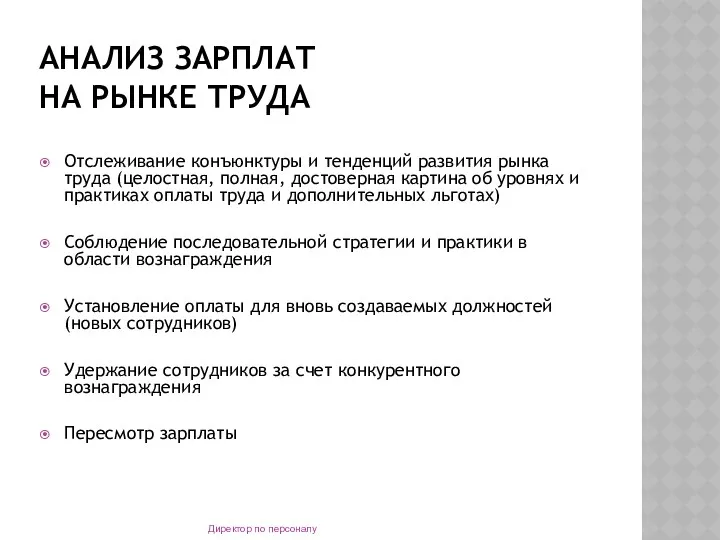 АНАЛИЗ ЗАРПЛАТ
НА РЫНКЕ ТРУДА

Отслеживание конъюнктуры и тенденций развития рынка труда (целостная, полная, достоверная картина об уровнях и практиках оплаты труда и дополнительных льготах)

Соблюдение последовательной стратегии и практики в области вознаграждения

Установление оплаты для вновь создаваемых должностей (новых сотрудников)

Удержание сотрудников за счет конкурентного вознаграждения

Пересмотр зарплаты

Директор по персоналу